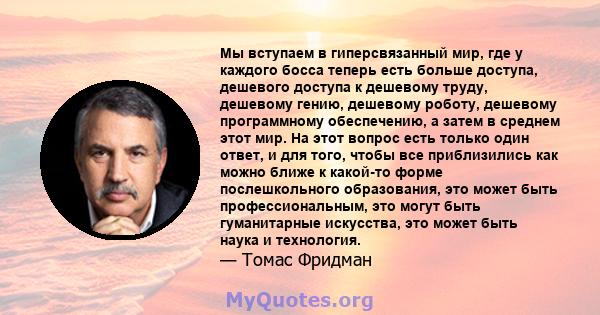 Мы вступаем в гиперсвязанный мир, где у каждого босса теперь есть больше доступа, дешевого доступа к дешевому труду, дешевому гению, дешевому роботу, дешевому программному обеспечению, а затем в среднем этот мир. На этот вопрос есть только один ответ, и для того, чтобы все приблизились как можно ближе к какой-то форме послешкольного образования, это может быть профессиональным, это могут быть гуманитарные искусства, это может быть наука и технология.
— Томас Фридман

MyQuotes.org